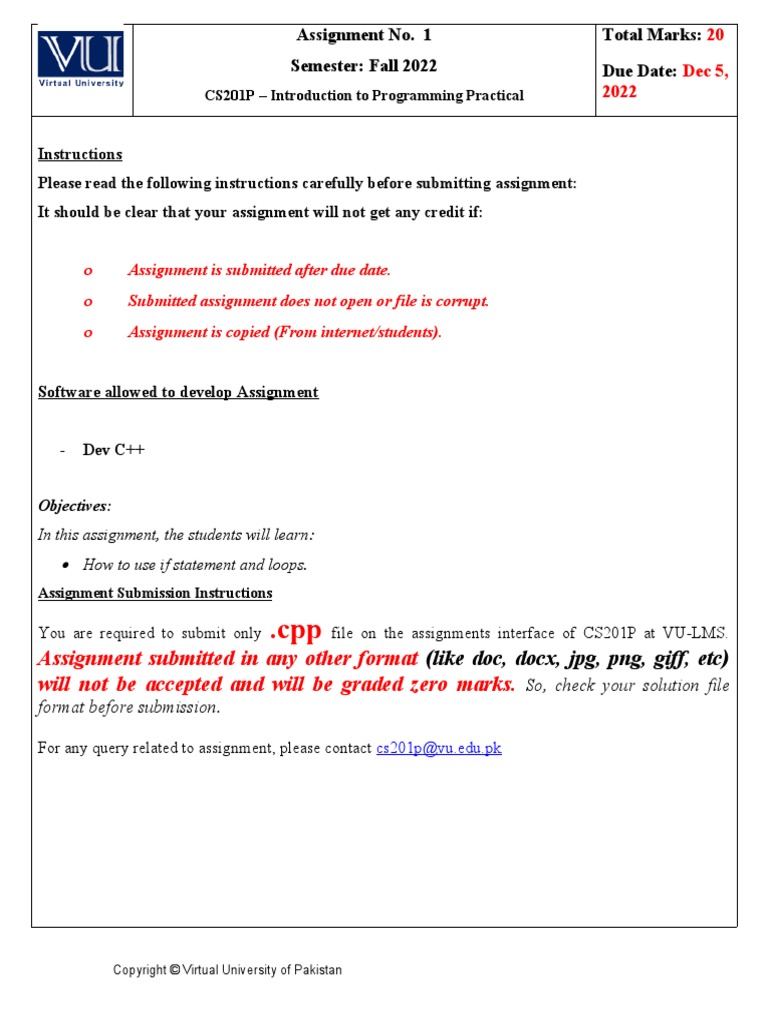 VU
Virtual University

Assignment No. 1
Semester: Fall 2022
CS201P – Introduction to Programming Practical

Total Marks: 20
Due Date: Dec 5, 2022

Instructions
Please read the following instructions carefully before submitting assignment:
It should be clear that your assignment will not get any credit if:

o Assignment is submitted after due date.
o Submitted assignment does not open or file is corrupt.
o Assignment is copied (From internet/students).

Software allowed to develop Assignment

- Dev C++

Objectives:
In this assignment, the students will learn:
• How to use if statement and loops.

Assignment Submission Instructions

You are required to submit only .cpp file on the assignments interface of CS201P at VU-LMS. Assignment submitted in any other format (like doc, docx, jpg, png, giff, etc) will not be accepted and will be graded zero marks. So, check your solution file format before submission.

For any query related to assignment, please contact cs201p@vu.edu.pk

Copyright © Virtual University of Pakistan